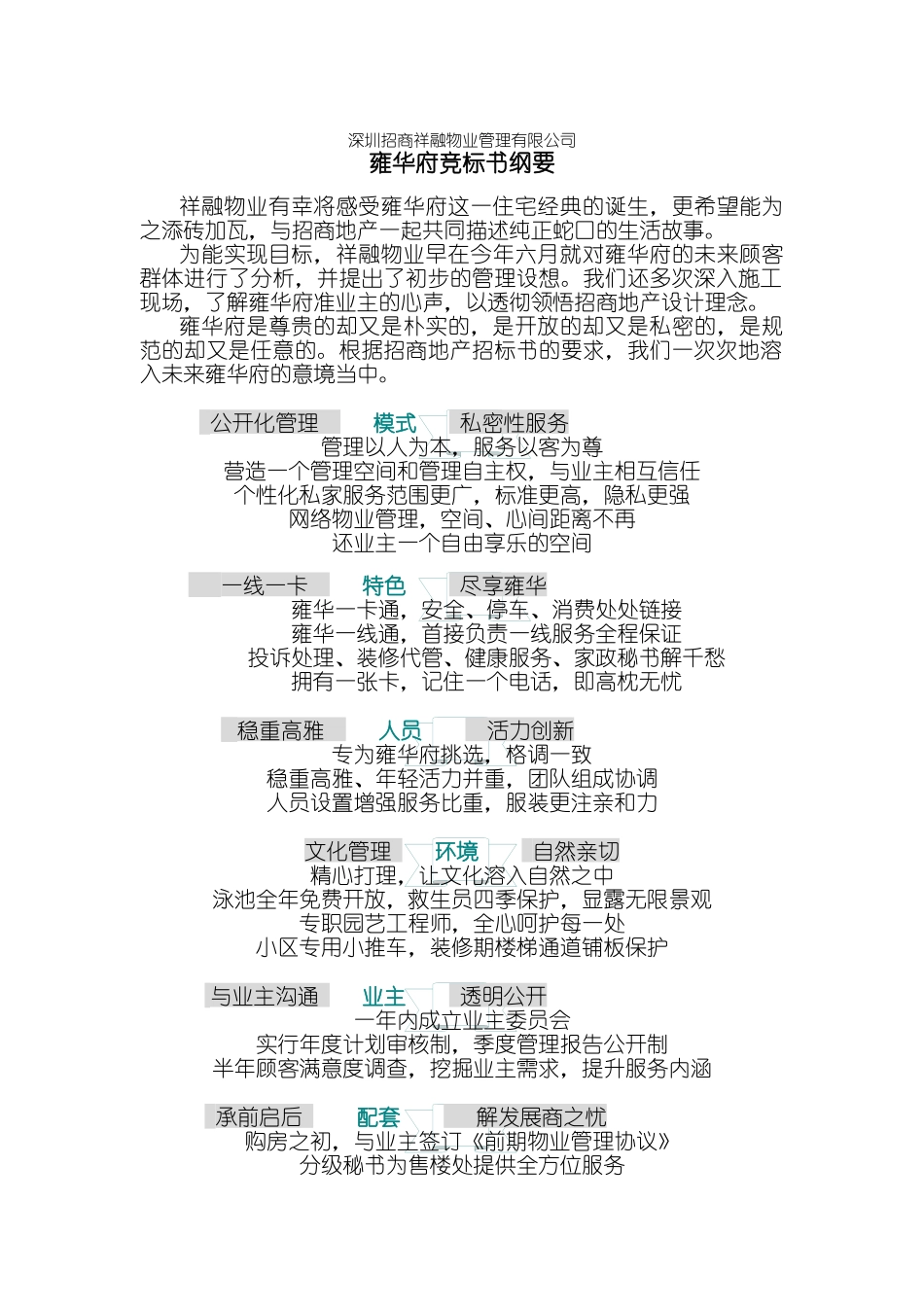 深圳招商祥融物业管理有限公司

雍华府竞标书纲要

祥融物业有幸将感受雍华府这一住宅经典的诞生，更希望能为之添砖加瓦，与招商地产一起共同描述纯正蛇口的生活故事。

为能实现目标，祥融物业早在今年六月就对雍华府的未来顾客群体进行了分析，并提出了初步的管理设想。我们还多次深入施工现场，了解雍华府准业主的心声，以透彻领悟招商地产设计理念。

雍华府是尊贵的却又是朴实的，是开放的却又是私密的，是规范的却又是任意的。根据招商地产招标书的要求，我们一次次地溶入未来雍华府的意境当中。

公开化管理 模式 私密性服务
管理以人为本，服务以客为尊
营造一个管理空间和管理自主权，与业主相互信任
个性化私家服务范围更广，标准更高，隐私更强
网络物业管理，空间、心间距离不再
还业主一个自由享乐的空间

一线一卡 特色 尽享雍华
雍华一卡通，安全、停车、消费处处链接
雍华一线通，首接负责一线服务全程保证
投诉处理、装修代管、健康服务、家政秘书解千愁
拥有一张卡，记住一个电话，即高枕无忧

稳重高雅 人员 活力创新
专为雍华府挑选，格调一致
稳重高雅、年轻活力并重，团队组成协调
人员设置增强服务比重，服装更注亲和力

文化管理 环境 自然亲切
精心打理，让文化溶入自然之中
泳池全年免费开放，救生员四季保护，显露无限景观
专职园艺工程师，全心呵护每一处
小区专用小推车，装修期楼梯通道铺板保护

与业主沟通 业主 透明公开
一年内成立业主委员会
实行年度计划审核制，季度管理报告公开制
半年顾客满意度调查，挖掘业主需求，提升服务内涵

承前启后 配套 解发展商之忧
购房之初，与业主签订《前期物业管理协议》
分级秘书为售楼处提供全方位服务